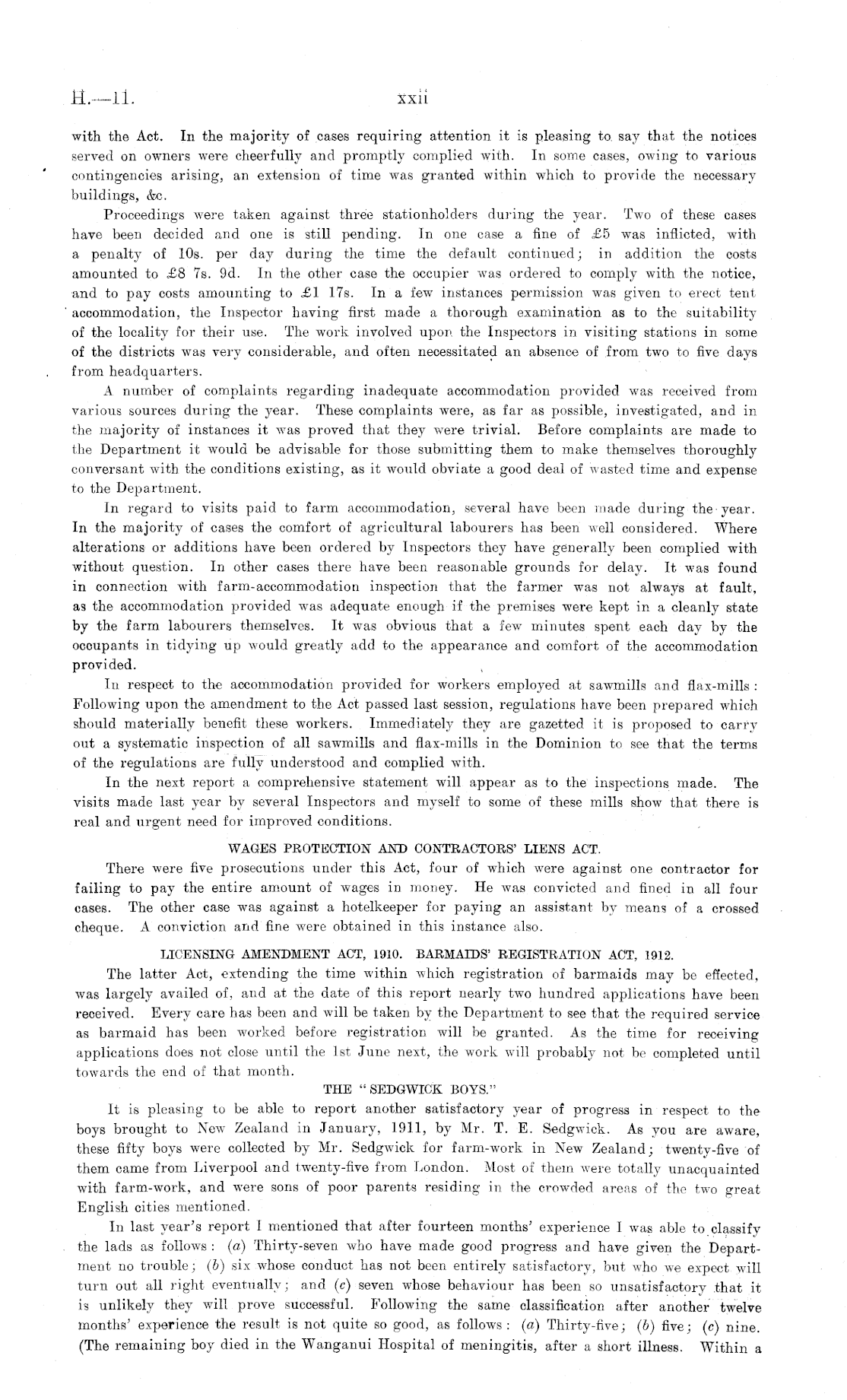 H.—11.

xxii

with the Act. In the majority of cases requiring attention it is pleasing to say that the notices served on owners were cheerfully and promptly complied with. In some cases, owing to various contingencies arising, an extension of time was granted within which to provide the necessary buildings, &c.

Proceedings were taken against three stationholders during the year. Two of these cases have been decided and one is still pending. In one case a fine of £5 was inflicted, with a penalty of 10s. per day during the time the default continued; in addition the costs amounted to £8 7s. 9d. In the other case the occupier was ordered to comply with the notice, and to pay costs amounting to £1 17s. In a few instances permission was given to erect tent accommodation, the Inspector having first made a thorough examination as to the suitability of the locality for their use. The work involved upon the Inspectors in visiting stations in some of the districts was very considerable, and often necessitated an absence of from two to five days from headquarters.

A number of complaints regarding inadequate accommodation provided was received from various sources during the year. These complaints were, as far as possible, investigated, and in the majority of instances it was proved that they were trivial. Before complaints are made to the Department it would be advisable for those submitting them to make themselves thoroughly conversant with the conditions existing, as it would obviate a good deal of wasted time and expense to the Department.

In regard to visits paid to farm accommodation, several have been made during the year. In the majority of cases the comfort of agricultural labourers has been well considered. Where alterations or additions have been ordered by Inspectors they have generally been complied with without question. In other cases there have been reasonable grounds for delay. It was found in connection with farm-accommodation inspection that the farmer was not always at fault, as the accommodation provided was adequate enough if the premises were kept in a cleanly state by the farm labourers themselves. It was obvious that a few minutes spent each day by the occupants in tidying up would greatly add to the appearance and comfort of the accommodation provided.

In respect to the accommodation provided for workers employed at sawmills and flax-mills: Following upon the amendment to the Act passed last session, regulations have been prepared which should materially benefit these workers. Immediately they are gazetted it is proposed to carry out a systematic inspection of all sawmills and flax-mills in the Dominion to see that the terms of the regulations are fully understood and complied with.

In the next report a comprehensive statement will appear as to the inspections made. The visits made last year by several Inspectors and myself to some of these mills show that there is real and urgent need for improved conditions.

WAGES PROTECTION AND CONTRACTORS' LIENS ACT.

There were five prosecutions under this Act, four of which were against one contractor for failing to pay the entire amount of wages in money. He was convicted and fined in all four cases. The other case was against a hotelkeeper for paying an assistant by means of a crossed cheque. A conviction and fine were obtained in this instance also.

LICENSING AMENDMENT ACT, 1910. BARMAIDS' REGISTRATION ACT, 1912.

The latter Act, extending the time within which registration of barmaids may be effected, was largely availed of, and at the date of this report nearly two hundred applications have been received. Every care has been and will be taken by the Department to see that the required service as barmaid has been worked before registration will be granted. As the time for receiving applications does not close until the 1st June next, the work will probably not be completed until towards the end of that month.

THE "SEDGWICK BOYS."

It is pleasing to be able to report another satisfactory year of progress in respect to the boys brought to New Zealand in January, 1911, by Mr. T. E. Sedgwick. As you are aware, these fifty boys were collected by Mr. Sedgwick for farm-work in New Zealand; twenty-five of them came from Liverpool and twenty-five from London. Most of them were totally unacquainted with farm-work, and were sons of poor parents residing in the crowded areas of the two great English cities mentioned.

In last year's report I mentioned that after fourteen months' experience I was able to classify the lads as follows: (a) Thirty-seven who have made good progress and have given the Department no trouble; (b) six whose conduct has not been entirely satisfactory, but who we expect will turn out all right eventually; and (c) seven whose behaviour has been so unsatisfactory that it is unlikely they will prove successful. Following the same classification after another twelve months' experience the result is not quite so good, as follows: (a) Thirty-five; (b) five; (c) nine. (The remaining boy died in the Wanganui Hospital of meningitis, after a short illness. Within a